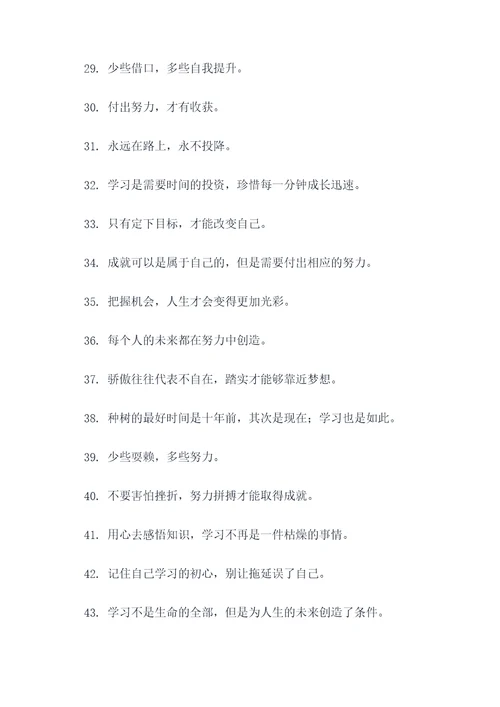 29. 少些借口，多些自我提升。

30. 付出努力，才有收获。

31. 永远在路上，永不投降。

32. 学习是需要时间的投资，珍惜每一分钟成长迅速。

33. 只有定下目标，才能改变自己。

34. 成就可以是属于自己的，但是需要付出相应的努力。

35. 把握机会，人生才会变得更加光彩。

36. 每个人的未来都在努力中创造。

37. 骄傲往往代表不自在，踏实才能够靠近梦想。

38. 种树的最好时间是十年前，其次是现在；学习也是如此。

39. 少些耍赖，多些努力。

40. 不要害怕挫折，努力拼搏才能取得成就。

41. 用心去感悟知识，学习不再是一件枯燥的事情。

42. 记住自己学习的初心，别让拖延误了自己。

43. 学习不是生命的全部，但是为人生的未来创造了条件。